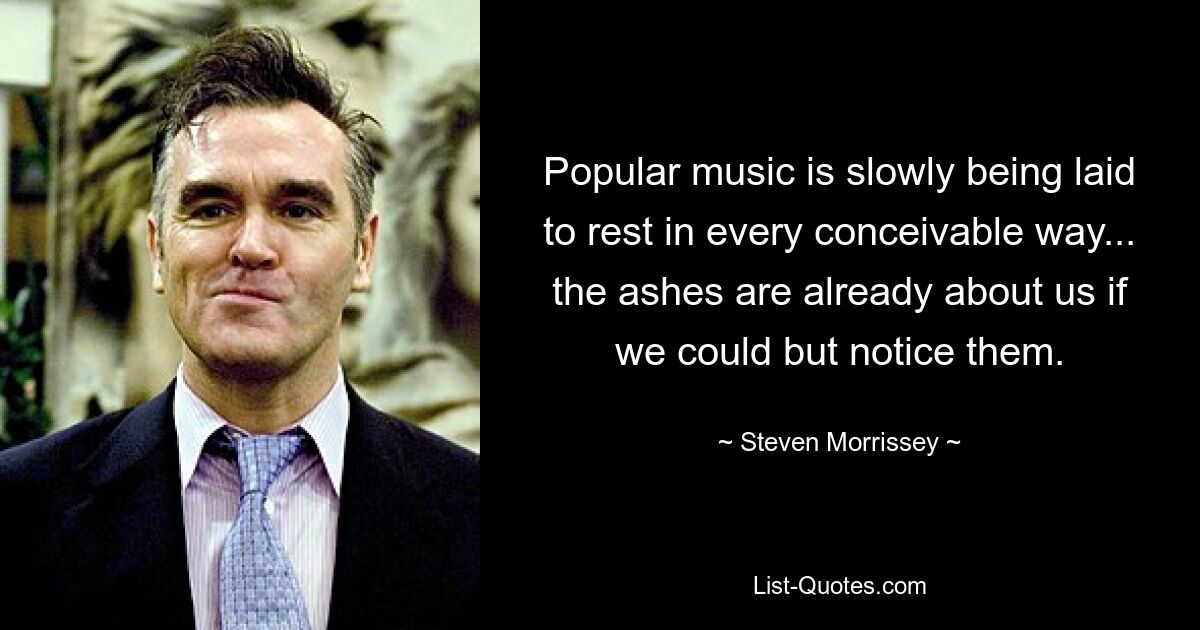 Popular music is slowly being laid to rest in every conceivable way... the ashes are already about us if we could but notice them.

~ Steven Morrissey ~

List-Quotes.com